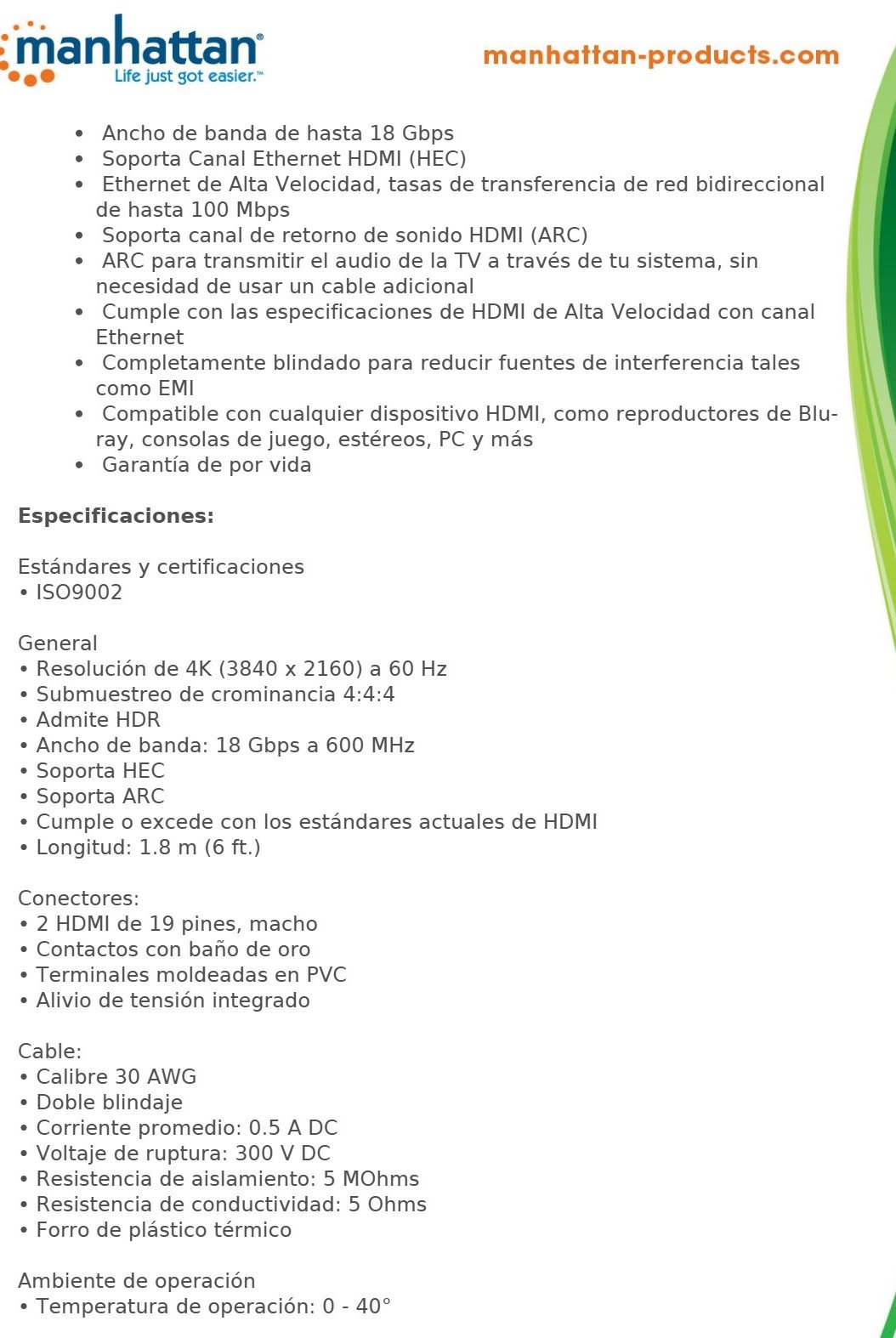 manhattan®
Life just got easier.™

manhattan-products.com

• Ancho de banda de hasta 18 Gbps
• Soporta Canal Ethernet HDMI (HEC)
• Ethernet de Alta Velocidad, tasas de transferencia de red bidireccional de hasta 100 Mbps
• Soporta canal de retorno de sonido HDMI (ARC)
• ARC para transmitir el audio de la TV a través de tu sistema, sin necesidad de usar un cable adicional
• Cumple con las especificaciones de HDMI de Alta Velocidad con canal Ethernet
• Completamente blindado para reducir fuentes de interferencia tales como EMI
• Compatible con cualquier dispositivo HDMI, como reproductores de Blu-ray, consolas de juego, estéreos, PC y más
• Garantía de por vida

**Especificaciones:**

Estándares y certificaciones
• ISO9002

General
• Resolución de 4K (3840 x 2160) a 60 Hz
• Submuestreo de crominancia 4:4:4
• Admite HDR
• Ancho de banda: 18 Gbps a 600 MHz
• Soporta HEC
• Soporta ARC
• Cumple o excede con los estándares actuales de HDMI
• Longitud: 1.8 m (6 ft.)

Conectores:
• 2 HDMI de 19 pines, macho
• Contactos con baño de oro
• Terminales moldeadas en PVC
• Alivio de tensión integrado

Cable:
• Calibre 30 AWG
• Doble blindaje
• Corriente promedio: 0.5 A DC
• Voltaje de ruptura: 300 V DC
• Resistencia de aislamiento: 5 MOhms
• Resistencia de conductividad: 5 Ohms
• Forro de plástico térmico

Ambiente de operación
• Temperatura de operación: 0 - 40°